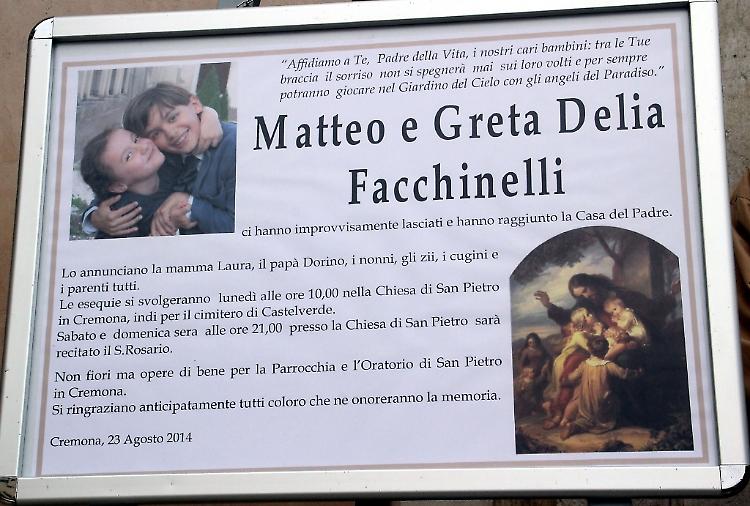 "Affidiamo a Te, Padre della Vita, i nostri cari bambini: tra le Tue braccia il sorriso non si spegnerà mai sui loro volti e per sempre potranno giocare nel Giardino del Cielo con gli angeli del Paradiso."

Matteo e Greta Delia
Facchinelli

ci hanno improvvisamente lasciati e hanno raggiunto la Casa del Padre.

Lo annunciano la mamma Laura, il papà Dorino, i nonni, gli zii, i cugini e i parenti tutti.
Le esequie si svolgeranno lunedì alle ore 10,00 nella Chiesa di San Pietro in Cremona, indi per il cimitero di Castelverde.
Sabato e domenica sera alle ore 21,00 presso la Chiesa di San Pietro sarà recitato il S.Rosario.

Non fiori ma opere di bene per la Parrocchia e l'Oratorio di San Pietro in Cremona.
Si ringraziano anticipatamente tutti coloro che ne onoreranno la memoria.

Cremona, 23 Agosto 2014